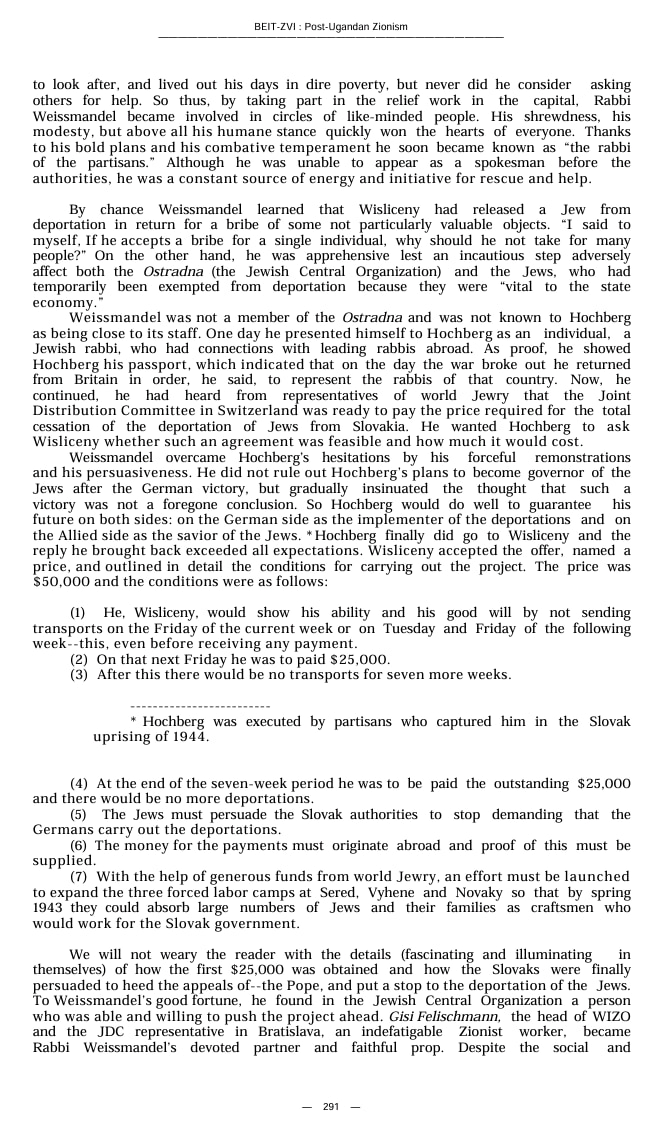 BEIT-ZVI : Post-Ugandan Zionism

to look after, and lived out his days in dire poverty, but never did he consider asking others for help. So thus, by taking part in the relief work in the capital, Rabbi Weissmandel became involved in circles of like-minded people. His shrewdness, his modesty, but above all his humane stance quickly won the hearts of everyone. Thanks to his bold plans and his combative temperament he soon became known as "the rabbi of the partisans." Although he was unable to appear as a spokesman before the authorities, he was a constant source of energy and initiative for rescue and help.

By chance Weissmandel learned that Wisliceny had released a Jew from deportation in return for a bribe of some not particularly valuable objects. "I said to myself, If he accepts a bribe for a single individual, why should he not take for many people?" On the other hand, he was apprehensive lest an incautious step adversely affect both the Ostradna (the Jewish Central Organization) and the Jews, who had temporarily been exempted from deportation because they were "vital to the state economy."

Weissmandel was not a member of the Ostradna and was not known to Hochberg as being close to its staff. One day he presented himself to Hochberg as an individual, a Jewish rabbi, who had connections with leading rabbis abroad. As proof, he showed Hochberg his passport, which indicated that on the day the war broke out he returned from Britain in order, he said, to represent the rabbis of that country. Now, he continued, he had heard from representatives of world Jewry that the Joint Distribution Committee in Switzerland was ready to pay the price required for the total cessation of the deportation of Jews from Slovakia. He wanted Hochberg to ask Wisliceny whether such an agreement was feasible and how much it would cost.

Weissmandel overcame Hochberg's hesitations by his forceful remonstrations and his persuasiveness. He did not rule out Hochberg's plans to become governor of the Jews after the German victory, but gradually insinuated the thought that such a victory was not a foregone conclusion. So Hochberg would do well to guarantee his future on both sides: on the German side as the implementer of the deportations and on the Allied side as the savior of the Jews. * Hochberg finally did go to Wisliceny and the reply he brought back exceeded all expectations. Wisliceny accepted the offer, named a price, and outlined in detail the conditions for carrying out the project. The price was $50,000 and the conditions were as follows:

(1) He, Wisliceny, would show his ability and his good will by not sending transports on the Friday of the current week or on Tuesday and Friday of the following week--this, even before receiving any payment.
(2) On that next Friday he was to paid $25,000.
(3) After this there would be no transports for seven more weeks.

-------------------------
* Hochberg was executed by partisans who captured him in the Slovak uprising of 1944.

(4) At the end of the seven-week period he was to be paid the outstanding $25,000 and there would be no more deportations.
(5) The Jews must persuade the Slovak authorities to stop demanding that the Germans carry out the deportations.
(6) The money for the payments must originate abroad and proof of this must be supplied.
(7) With the help of generous funds from world Jewry, an effort must be launched to expand the three forced labor camps at Sered, Vyhene and Novaky so that by spring 1943 they could absorb large numbers of Jews and their families as craftsmen who would work for the Slovak government.

We will not weary the reader with the details (fascinating and illuminating in themselves) of how the first $25,000 was obtained and how the Slovaks were finally persuaded to heed the appeals of--the Pope, and put a stop to the deportation of the Jews. To Weissmandel's good fortune, he found in the Jewish Central Organization a person who was able and willing to push the project ahead. Gisi Felischmann, the head of WIZO and the JDC representative in Bratislava, an indefatigable Zionist worker, became Rabbi Weissmandel's devoted partner and faithful prop. Despite the social and

— 291 —